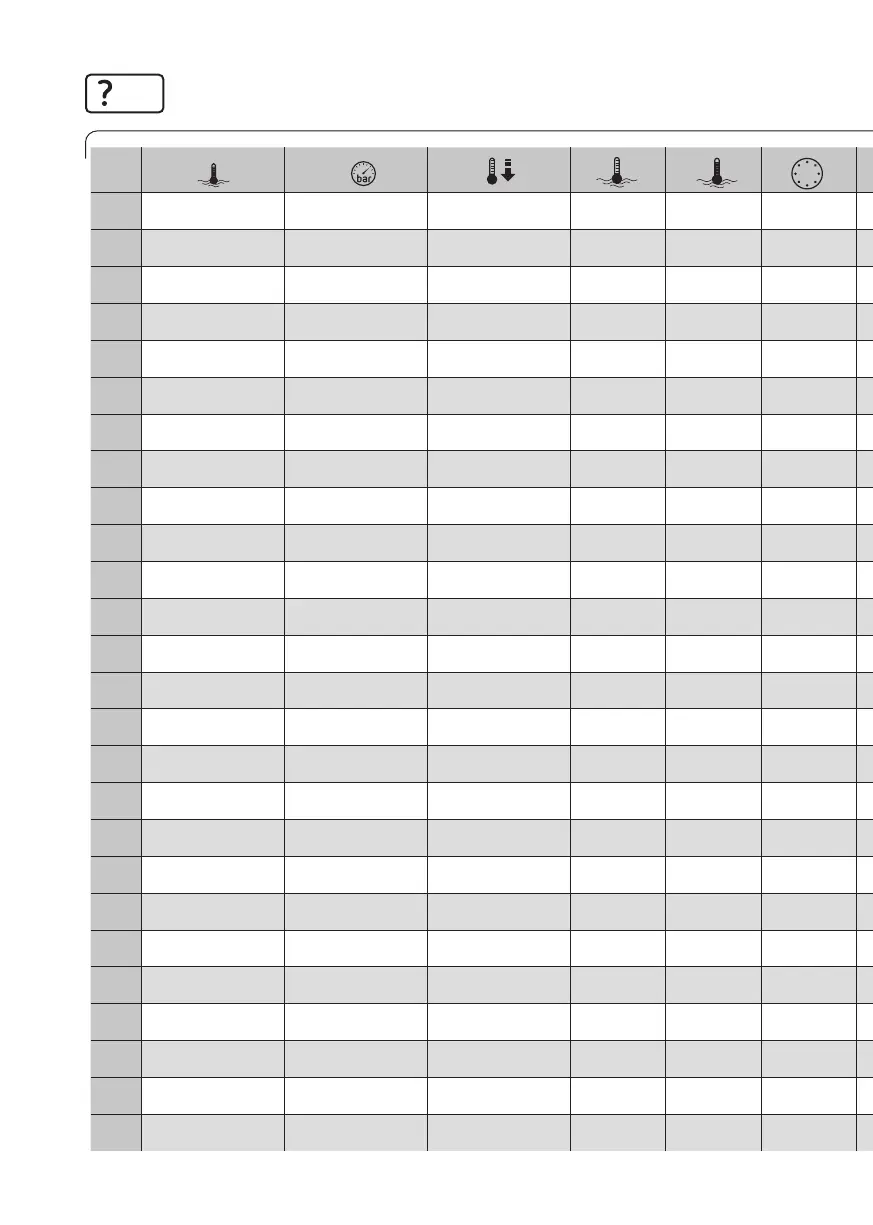 ?

bar